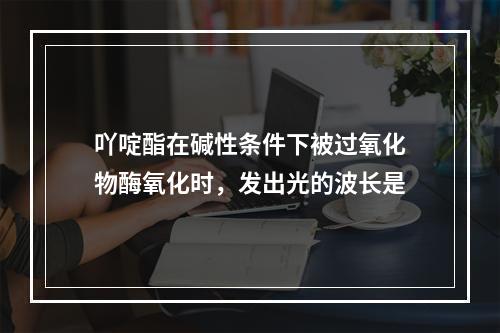 吖啶酯在碱性条件下被过氧化物酶氧化时，发出光的波长是